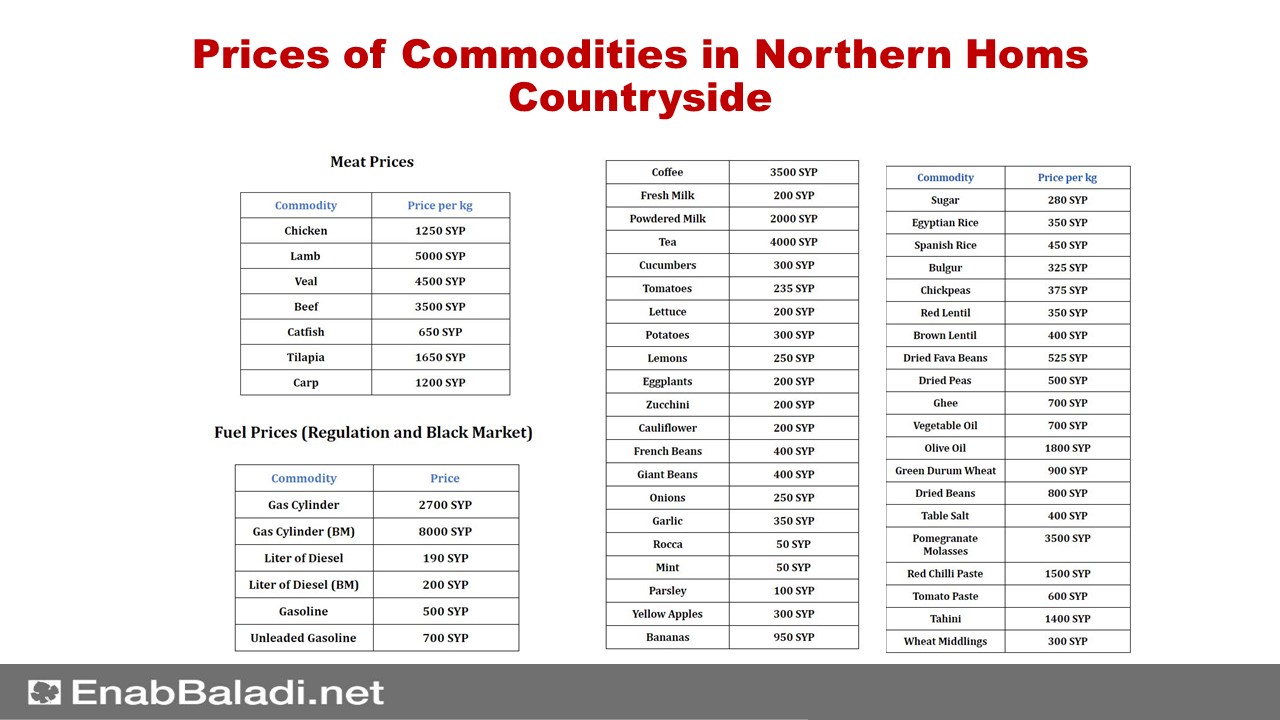 Prices of Commodities in Northern Homs Countryside

Meat Prices

| Commodity | Price per kg |
|---|---|
| Chicken | 1250 SYP |
| Lamb | 5000 SYP |
| Veal | 4500 SYP |
| Beef | 3500 SYP |
| Catfish | 650 SYP |
| Tilapia | 1650 SYP |
| Carp | 1200 SYP |

Fuel Prices (Regulation and Black Market)

| Commodity | Price |
|---|---|
| Gas Cylinder | 2700 SYP |
| Gas Cylinder (BM) | 8000 SYP |
| Liter of Diesel | 190 SYP |
| Liter of Diesel (BM) | 200 SYP |
| Gasoline | 500 SYP |
| Unleaded Gasoline | 700 SYP |

| Coffee | 3500 SYP |
|---|---|
| Fresh Milk | 200 SYP |
| Powdered Milk | 2000 SYP |
| Tea | 4000 SYP |
| Cucumbers | 300 SYP |
| Tomatoes | 235 SYP |
| Lettuce | 200 SYP |
| Potatoes | 300 SYP |
| Lemons | 250 SYP |
| Eggplants | 200 SYP |
| Zucchini | 200 SYP |
| Cauliflower | 200 SYP |
| French Beans | 400 SYP |
| Giant Beans | 400 SYP |
| Onions | 250 SYP |
| Garlic | 350 SYP |
| Rocca | 50 SYP |
| Mint | 50 SYP |
| Parsley | 100 SYP |
| Yellow Apples | 300 SYP |
| Bananas | 950 SYP |

| Commodity | Price per kg |
|---|---|
| Sugar | 280 SYP |
| Egyptian Rice | 350 SYP |
| Spanish Rice | 450 SYP |
| Bulgur | 325 SYP |
| Chickpeas | 375 SYP |
| Red Lentil | 350 SYP |
| Brown Lentil | 400 SYP |
| Dried Fava Beans | 525 SYP |
| Dried Peas | 500 SYP |
| Ghee | 700 SYP |
| Vegetable Oil | 700 SYP |
| Olive Oil | 1800 SYP |
| Green Durum Wheat | 900 SYP |
| Dried Beans | 800 SYP |
| Table Salt | 400 SYP |
| Pomegranate Molasses | 3500 SYP |
| Red Chilli Paste | 1500 SYP |
| Tomato Paste | 600 SYP |
| Tahini | 1400 SYP |
| Wheat Middlings | 300 SYP |

EnabBaladi.net